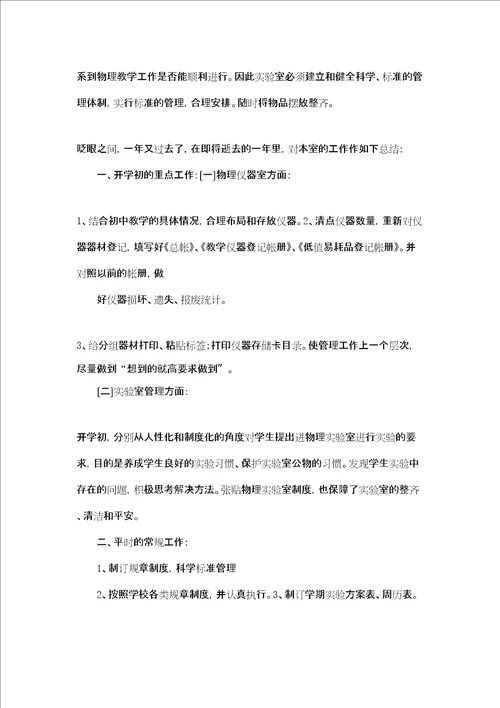 系到物理教学工作是否能顺利进行。因此实验室必须建立和健全科学、标准的管理体制，实行标准的管理，合理安排。随时将物品摆放整齐。

眨眼之间，一年又过去了，在即将逝去的一年里，对本室的工作作如下总结：

一、开学初的重点工作：[一]物理仪器室方面：

1、结合初中教学的具体情况，合理布局和存放仪器。2、清点仪器数量，重新对仪器器材登记，填写好《总帐》、《教学仪器登记帐册》、《低值易耗品登记帐册》。并对照以前的帐册，做

好仪器损坏、遗失、报废统计。

3、给分组器材打印、粘贴标签；打印仪器存储卡目录。使管理工作上一个层次，尽量做到“想到的就高要求做到”。

[二]实验室管理方面：

开学初，分别从人性化和制度化的角度对学生提出进物理实验室进行实验的要求，目的是养成学生良好的实验习惯、保护实验室公物的习惯。发现学生实验中存在的问题，积极思考解决方法。张贴物理实验室制度，也保障了实验室的整齐、清洁和平安。

二、平时的常规工作：

1、制订规章制度，科学标准管理

2、按照学校各类规章制度，并认真执行。3、制订学期实验方案表、周历表。